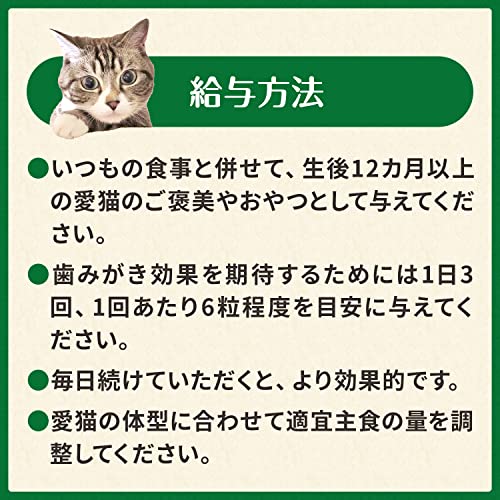 給与方法

• いつもの食事と併せて、生後12カ月以上の愛猫のご褒美やおやつとして与えてください。

• 歯みがき効果を期待するためには1日3回、1回あたり6粒程度を目安に与えてください。

• 毎日続けていただくと、より効果的です。

• 愛猫の体型に合わせて適宜主食の量を調整してください。